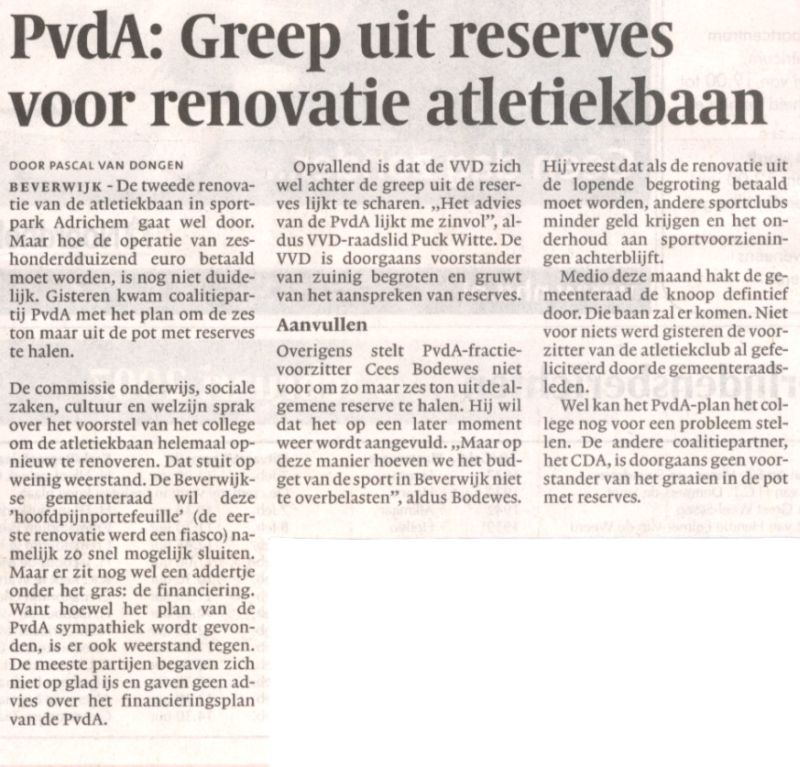 PvdA: Greep uit reserves voor renovatie atletiekbaan

DOOR PASCAL VAN DONGEN

BEVERWIJK - De tweede renovatie van de atletiekbaan in sportpark Adrichem gaat wel door. Maar hoe de operatie van zeshonderdduizend euro betaald moet worden, is nog niet duidelijk. Gisteren kwam coalitiepartij PvdA met het plan om de zes ton maar uit de pot met reserves te halen.

De commissie onderwijs, sociale zaken, cultuur en welzijn sprak over het voorstel van het college om de atletiekbaan helemaal opnieuw te renoveren. Dat stuit op weinig weerstand. De Beverwijkse gemeenteraad wil deze 'hoofdpijnportefeuille' (de eerste renovatie werd een fiasco) namelijk zo snel mogelijk sluiten. Maar er zit nog wel een addertje onder het gras: de financiering. Want hoewel het plan van de PvdA sympathiek wordt gevonden, is er ook weerstand tegen. De meeste partijen begaven zich niet op glad ijs en gaven geen advies over het financieringsplan van de PvdA.

Opvallend is dat de VVD zich wel achter de greep uit de reserves lijkt te scharen. „Het advies van de PvdA lijkt me zinvol", aldus VVD-raadslid Puck Witte. De VVD is doorgaans voorstander van zuinig begroten en gruwt van het aanspreken van reserves.

Aanvullen

Overigens stelt PvdA-fractievoorzitter Cees Bodewes niet voor om zo maar zes ton uit de algemene reserve te halen. Hij wil dat het op een later moment weer wordt aangevuld. „Maar op deze manier hoeven we het budget van de sport in Beverwijk niet te overbelasten", aldus Bodewes.

Hij vreest dat als de renovatie uit de lopende begroting betaald moet worden, andere sportclubs minder geld krijgen en het onderhoud aan sportvoorzieningen achterblijft.

Medio deze maand hakt de gemeenteraad de knoop defintief door. Die baan zal er komen. Niet voor niets werd gisteren de voorzitter van de atletiekclub al gefeliciteerd door de gemeenteraadsleden.

Wel kan het PvdA-plan het college nog voor een probleem stellen. De andere coalitiepartner, het CDA, is doorgaans geen voorstander van het graaien in de pot met reserves.